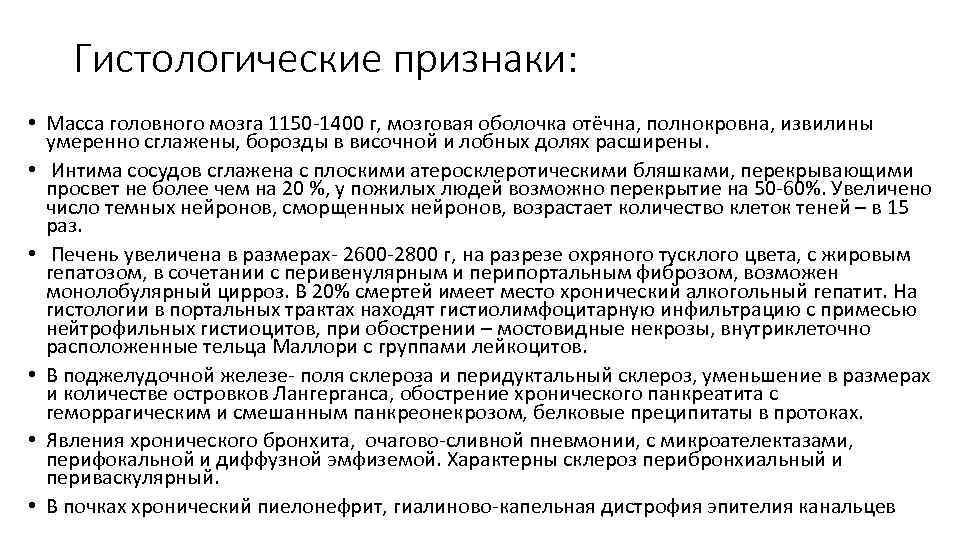 Гистологические признаки:

• Масса головного мозга 1150-1400 г, мозговая оболочка отёчна, полнокровна, извилины умеренно сглажены, борозды в височной и лобных долях расширены.

• Интима сосудов сглажена с плоскими атеросклеротическими бляшками, перекрывающими просвет не более чем на 20 %, у пожилых людей возможно перекрытие на 50-60%. Увеличено число темных нейронов, сморщенных нейронов, возрастает количество клеток теней – в 15 раз.

• Печень увеличена в размерах- 2600-2800 г, на разрезе охряного тусклого цвета, с жировым гепатозом, в сочетании с перивенулярным и перипортальным фиброзом, возможен монолобулярный цирроз. В 20% смертей имеет место хронический алкогольный гепатит. На гистологии в портальных трактах находят гистиолимфоцитарную инфильтрацию с примесью нейтрофильных гистиоцитов, при обострении – мостовидные некрозы, внутриклеточно расположенные тельца Маллори с группами лейкоцитов.

• В поджелудочной железе- поля склероза и перидуктальный склероз, уменьшение в размерах и количестве островков Лангерганса, обострение хронического панкреатита с геморрагическим и смешанным панкреонекрозом, белковые преципитаты в протоках.

• Явления хронического бронхита, очагово-сливной пневмонии, с микроателектазами, перифокальной и диффузной эмфиземой. Характерны склероз перибронхиальный и периваскулярный.

• В почках хронический пиелонефрит, гиалиново-капельная дистрофия эпителия канальцев